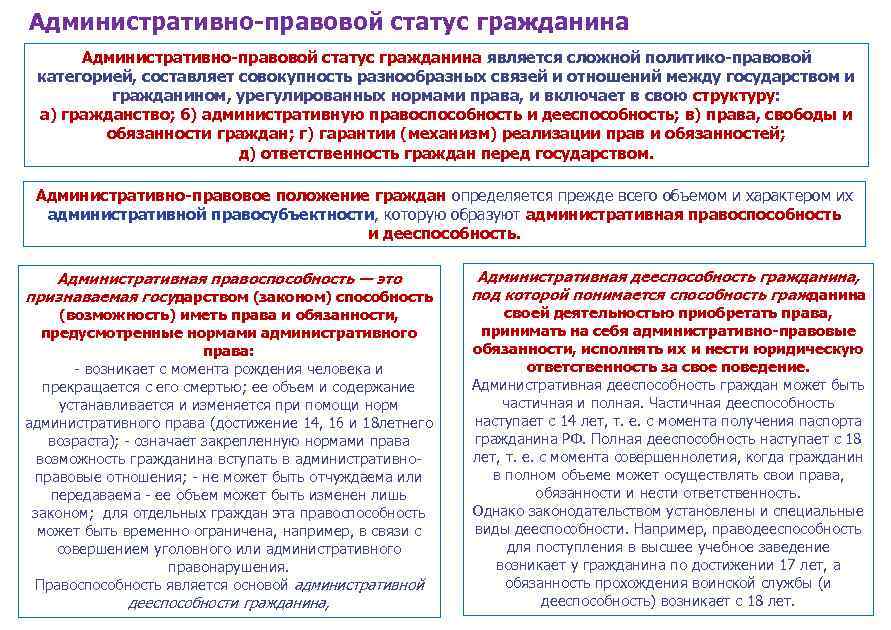 Административно-правовой статус гражданина

Административно-правовой статус гражданина является сложной политико-правовой категорией, составляет совокупность разнообразных связей и отношений между государством и гражданином, урегулированных нормами права, и включает в свою структуру: а) гражданство; б) административную правоспособность и дееспособность; в) права, свободы и обязанности граждан; г) гарантии (механизм) реализации прав и обязанностей; д) ответственность граждан перед государством.

Административно-правовое положение граждан определяется прежде всего объемом и характером их административной правосубъектности, которую образуют административная правоспособность и дееспособность.

Административная правоспособность — это признаваемая государством (законом) способность (возможность) иметь права и обязанности, предусмотренные нормами административного права:
- возникает с момента рождения человека и прекращается с его смертью; ее объем и содержание устанавливается и изменяется при помощи норм административного права (достижение 14, 16 и 18летнего возраста); - означает закрепленную нормами права возможность гражданина вступать в административно-правовые отношения; - не может быть отчуждаема или передаваема - ее объем может быть изменен лишь законом; для отдельных граждан эта правоспособность может быть временно ограничена, например, в связи с совершением уголовного или административного правонарушения.
Правоспособность является основой административной дееспособности гражданина,

Административная дееспособность гражданина, под которой понимается способность гражданина своей деятельностью приобретать права, принимать на себя административно-правовые обязанности, исполнять их и нести юридическую ответственность за свое поведение.
Административная дееспособность граждан может быть частичная и полная. Частичная дееспособность наступает с 14 лет, т. е. с момента получения паспорта гражданина РФ. Полная дееспособность наступает с 18 лет, т. е. с момента совершеннолетия, когда гражданин в полном объеме может осуществлять свои права, обязанности и нести ответственность.
Однако законодательством установлены и специальные виды дееспособности. Например, праводееспособность для поступления в высшее учебное заведение возникает у гражданина по достижении 17 лет, а обязанность прохождения воинской службы (и дееспособность) возникает с 18 лет.